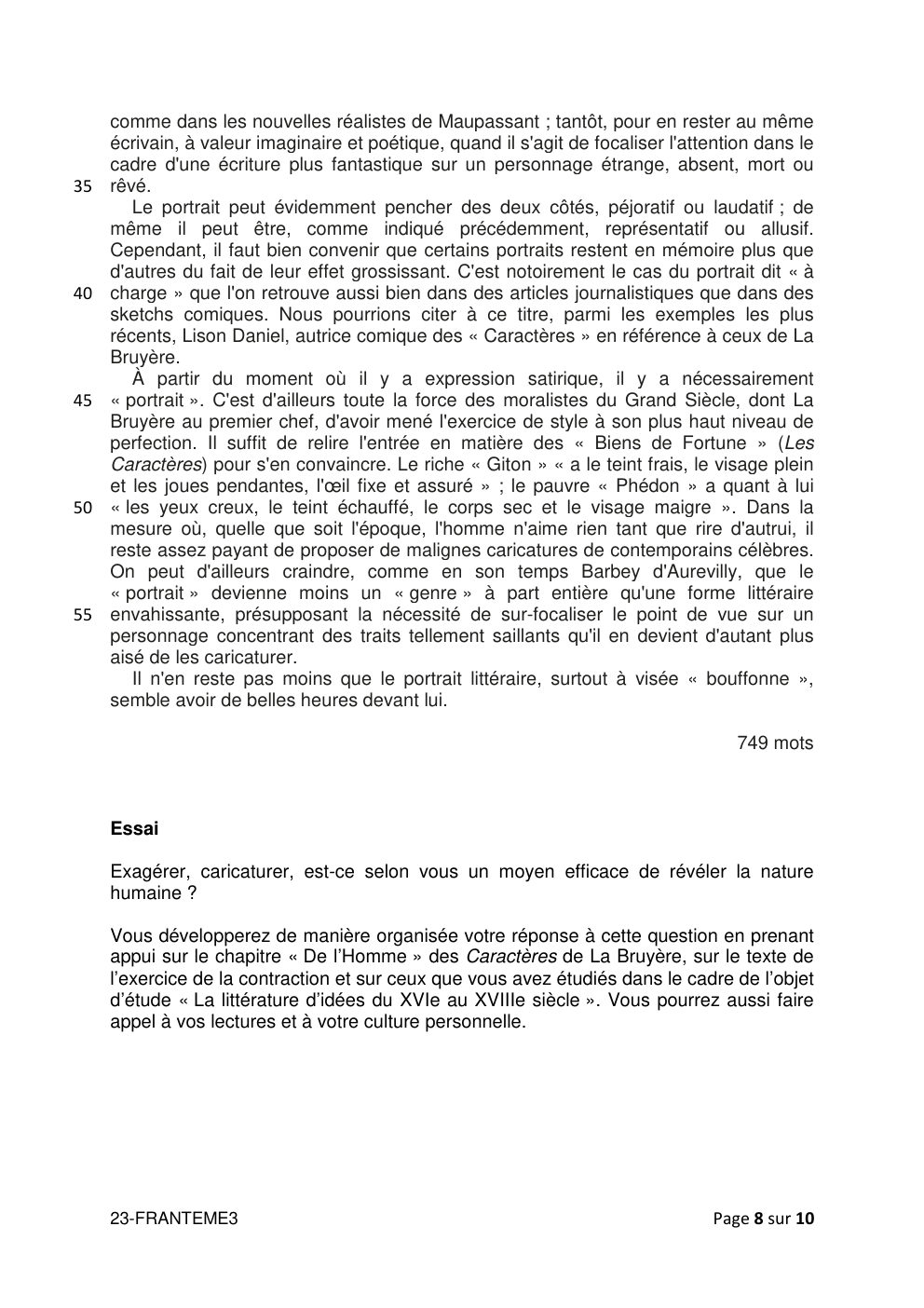 comme dans les nouvelles réalistes de Maupassant ; tantôt, pour en rester au même écrivain, à valeur imaginaire et poétique, quand il s'agit de focaliser l'attention dans le cadre d'une écriture plus fantastique sur un personnage étrange, absent, mort ou
35 rêvé.

Le portrait peut évidemment pencher des deux côtés, péjoratif ou laudatif ; de même il peut être, comme indiqué précédemment, représentatif ou allusif. Cependant, il faut bien convenir que certains portraits restent en mémoire plus que d'autres du fait de leur effet grossissant. C'est notoirement le cas du portrait dit « à
40 charge » que l'on retrouve aussi bien dans des articles journalistiques que dans des sketchs comiques. Nous pourrions citer à ce titre, parmi les exemples les plus récents, Lison Daniel, autrice comique des « Caractères » en référence à ceux de La Bruyère.

À partir du moment où il y a expression satirique, il y a nécessairement
45 « portrait ». C'est d'ailleurs toute la force des moralistes du Grand Siècle, dont La Bruyère au premier chef, d'avoir mené l'exercice de style à son plus haut niveau de perfection. Il suffit de relire l'entrée en matière des « Biens de Fortune » (Les Caractères) pour s'en convaincre. Le riche « Giton » « a le teint frais, le visage plein et les joues pendantes, l'œil fixe et assuré » ; le pauvre « Phédon » a quant à lui
50 « les yeux creux, le teint échauffé, le corps sec et le visage maigre ». Dans la mesure où, quelle que soit l'époque, l'homme n'aime rien tant que rire d'autrui, il reste assez payant de proposer de malignes caricatures de contemporains célèbres. On peut d'ailleurs craindre, comme en son temps Barbey d'Aurevilly, que le « portrait » devienne moins un « genre » à part entière qu'une forme littéraire
55 envahissante, présupposant la nécessité de sur-focaliser le point de vue sur un personnage concentrant des traits tellement saillants qu'il en devient d'autant plus aisé de les caricaturer.

Il n'en reste pas moins que le portrait littéraire, surtout à visée « bouffonne », semble avoir de belles heures devant lui.

749 mots

Essai

Exagérer, caricaturer, est-ce selon vous un moyen efficace de révéler la nature humaine ?

Vous développerez de manière organisée votre réponse à cette question en prenant appui sur le chapitre « De l'Homme » des Caractères de La Bruyère, sur le texte de l'exercice de la contraction et sur ceux que vous avez étudiés dans le cadre de l'objet d'étude « La littérature d'idées du XVIe au XVIIIe siècle ». Vous pourrez aussi faire appel à vos lectures et à votre culture personnelle.

23-FRANTEME3 Page 8 sur 10